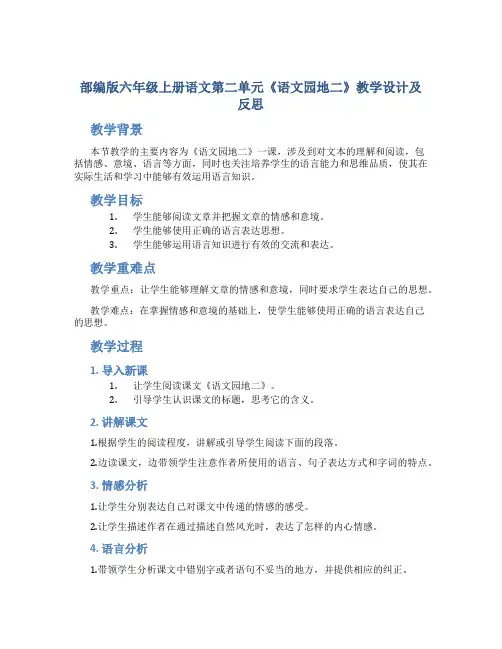 部编版六年级上册语文第二单元《语文园地二》教学设计及反思

教学背景

本节教学的主要内容为《语文园地二》一课，涉及到对文本的理解和阅读，包括情感、意境、语言等方面，同时也关注培养学生的语言能力和思维品质，使其在实际生活和学习中能够有效运用语言知识。

教学目标

1. 学生能够阅读文章并把握文章的情感和意境。
2. 学生能够使用正确的语言表达思想。
3. 学生能够运用语言知识进行有效的交流和表达。

教学重难点

教学重点：让学生能够理解文章的情感和意境，同时要求学生表达自己的思想。

教学难点：在掌握情感和意境的基础上，使学生能够使用正确的语言表达自己的思想。

教学过程

1. 导入新课

1. 让学生阅读课文《语文园地二》。
2. 引导学生认识课文的标题，思考它的含义。

2. 讲解课文

1.根据学生的阅读程度，讲解或引导学生阅读下面的段落。

2.边读课文，边带领学生注意作者所使用的语言、句子表达方式和字词的特点。

3. 情感分析

1.让学生分别表达自己对课文中传递的情感的感受。

2.让学生描述作者在通过描述自然风光时，表达了怎样的内心情感。

4. 语言分析

1.带领学生分析课文中错别字或者语句不妥当的地方，并提供相应的纠正。